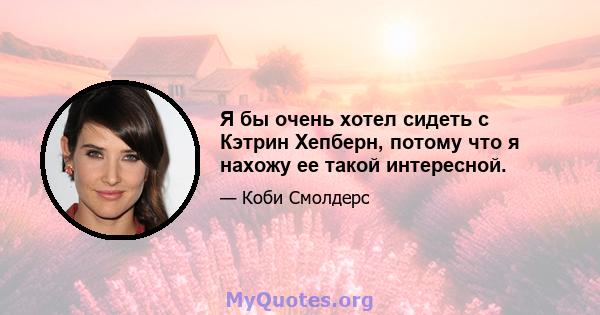 Я бы очень хотел сидеть с Кэтрин Хепберн, потому что я нахожу ее такой интересной.

— Коби Смолдерс

MyQuotes.org